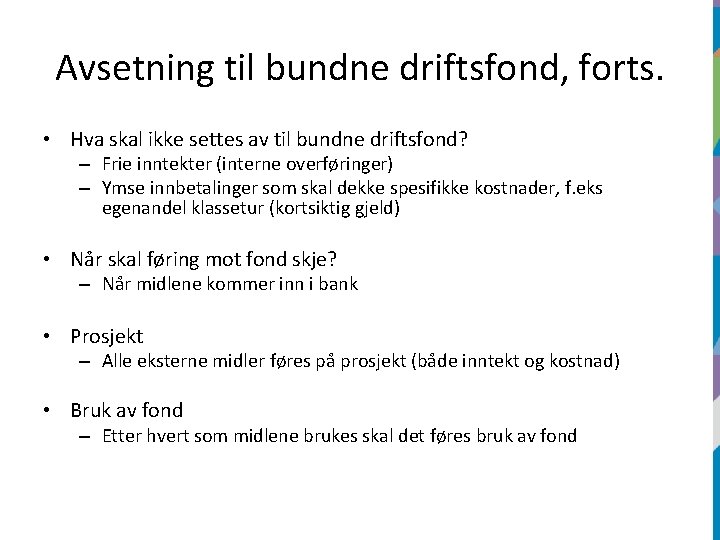 Avsetning til bundne driftsfond, forts.

• Hva skal ikke settes av til bundne driftsfond?
– Frie inntekter (interne overføringer)
– Ymse innbetalinger som skal dekke spesifikke kostnader, f.eks egenandel klassetur (kortsiktig gjeld)

• Når skal føring mot fond skje?
– Når midlene kommer inn i bank

• Prosjekt
– Alle eksterne midler føres på prosjekt (både inntekt og kostnad)

• Bruk av fond
– Etter hvert som midlene brukes skal det føres bruk av fond